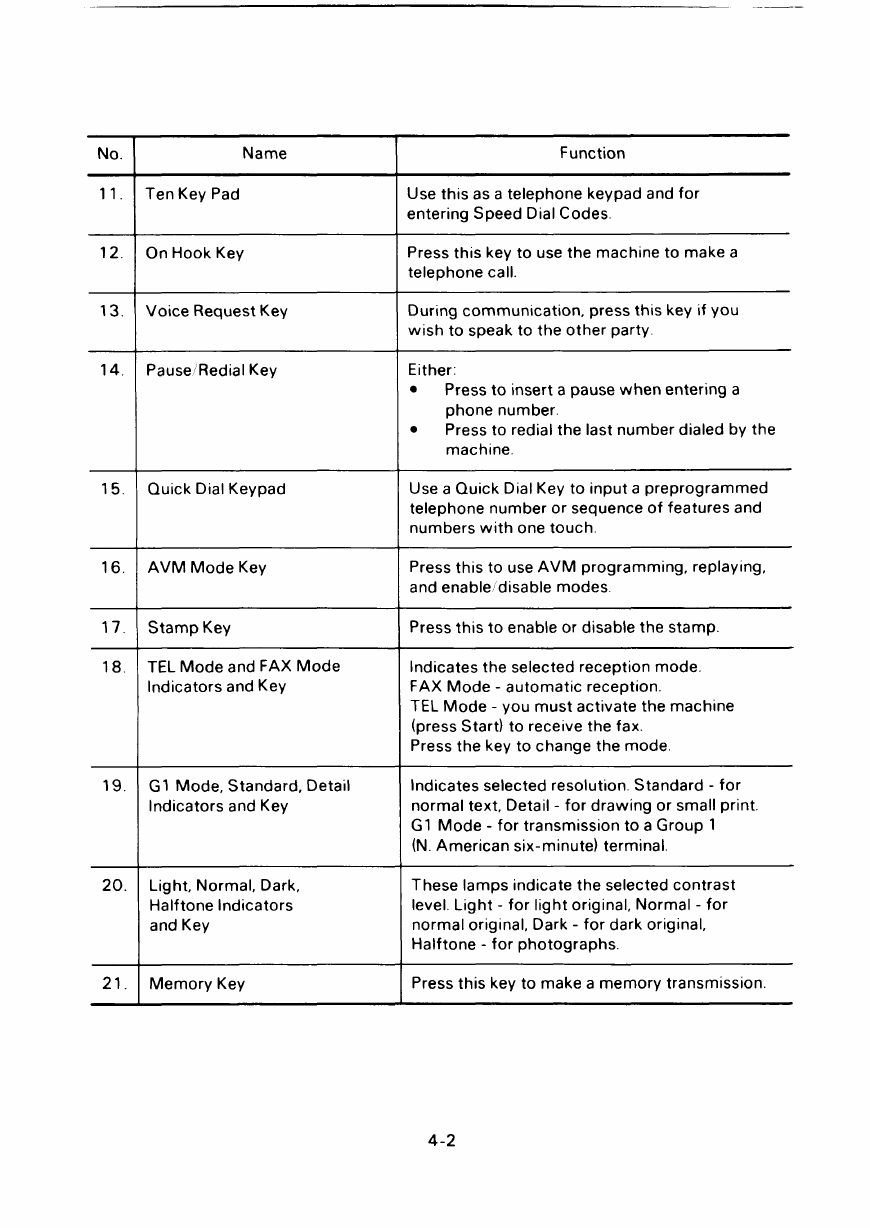 | No. | Name | Function |
|---|---|---|
| 11. | Ten Key Pad | Use this as a telephone keypad and for entering Speed Dial Codes. |
| 12. | On Hook Key | Press this key to use the machine to make a telephone call. |
| 13. | Voice Request Key | During communication, press this key if you wish to speak to the other party. |
| 14. | Pause/Redial Key | Either: • Press to insert a pause when entering a phone number. • Press to redial the last number dialed by the machine. |
| 15. | Quick Dial Keypad | Use a Quick Dial Key to input a preprogrammed telephone number or sequence of features and numbers with one touch. |
| 16. | AVM Mode Key | Press this to use AVM programming, replaying, and enable/disable modes. |
| 17. | Stamp Key | Press this to enable or disable the stamp. |
| 18. | TEL Mode and FAX Mode Indicators and Key | Indicates the selected reception mode. FAX Mode - automatic reception. TEL Mode - you must activate the machine (press Start) to receive the fax. Press the key to change the mode. |
| 19. | G1 Mode, Standard, Detail Indicators and Key | Indicates selected resolution. Standard - for normal text, Detail - for drawing or small print. G1 Mode - for transmission to a Group 1 (N. American six-minute) terminal. |
| 20. | Light, Normal, Dark, Halftone Indicators and Key | These lamps indicate the selected contrast level. Light - for light original, Normal - for normal original, Dark - for dark original, Halftone - for photographs. |
| 21. | Memory Key | Press this key to make a memory transmission. |

4-2